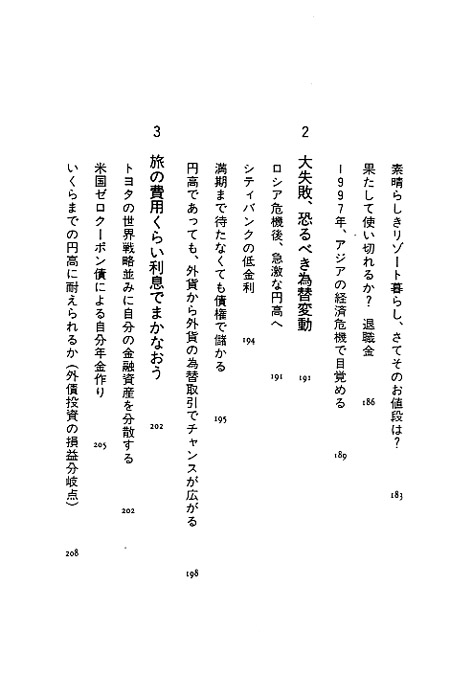 素晴らしきリゾート暮らし、さてそのお値段は？　183

果たして使い切れるか？　退職金　186

1997年、アジアの経済危機で目覚める　189

2

大失敗、恐るべき為替変動　191

ロシア危機後、急激な円高へ　191

シティバンクの低金利　194

満期まで待たなくても債権で儲かる　195

円高であっても、外貨から外貨の為替取引でチャンスが広がる　198

3

旅の費用くらい利息でまかなおう　202

トヨタの世界戦略並みに自分の金融資産を分散する　202

米国ゼロクーポン債による自分年金作り　205

いくらまでの円高に耐えられるか（外債投資の損益分岐点）　208